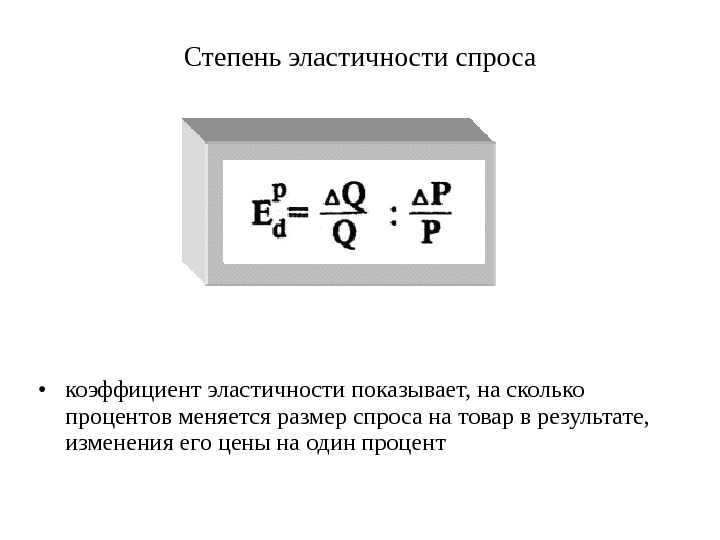 Степень эластичности спроса

$E_d^p = \frac{\Delta Q}{Q} : \frac{\Delta P}{P}$

• коэффициент эластичности показывает, на сколько процентов меняется размер спроса на товар в результате, изменения его цены на один процент